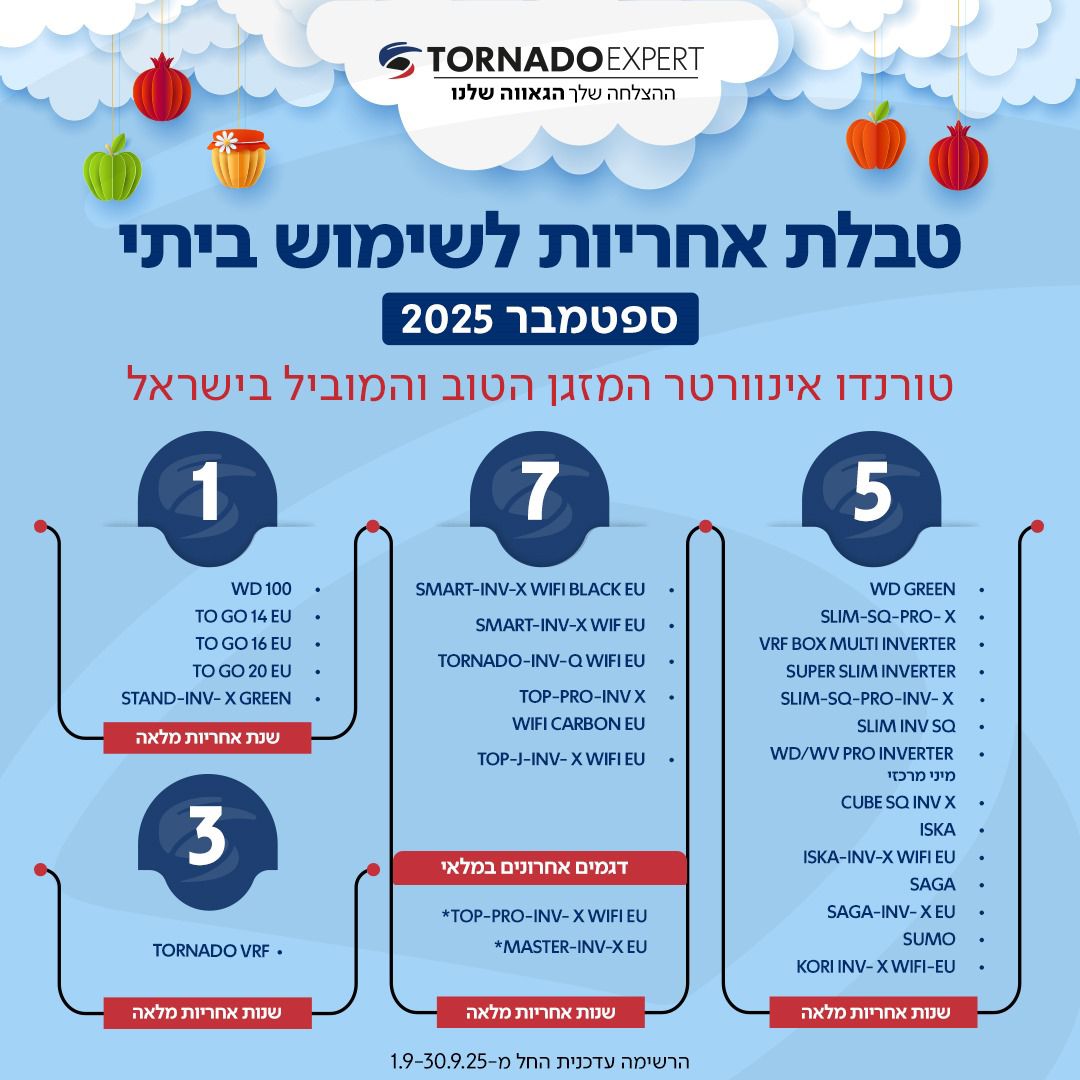 TORNADO EXPERT
ההצלחה שלך הגאווה שלנו

טבלת אחריות לשימוש ביתי
ספטמבר 2025
טורנדו אינוורטר המזגן הטוב והמוביל בישראל

5
• WD GREEN
• SLIM-SQ-PRO- X
• VRF BOX MULTI INVERTER
• SUPER SLIM INVERTER
• SLIM-SQ-PRO-INV- X
• SLIM INV SQ
• WD/WV PRO INVERTER
מיני מרכזי
• CUBE SQ INV X
• ISKA
• ISKA-INV-X WIFI EU
• SAGA
• SAGA-INV- X EU
• SUMO
• KORI INV- X WIFI-EU
שנות אחריות מלאה

7
• SMART-INV-X WIFI BLACK EU
• SMART-INV-X WIF EU
• TORNADO-INV-Q WIFI EU
• TOP-PRO-INV X WIFI CARBON EU
• TOP-J-INV- X WIFI EU
דגמים אחרונים במלאי
*TOP-PRO-INV- X WIFI EU
*MASTER-INV-X EU
שנות אחריות מלאה

1
• WD 100
• TO GO 14 EU
• TO GO 16 EU
• TO GO 20 EU
• STAND-INV- X GREEN
שנת אחריות מלאה

3
• TORNADO VRF
שנות אחריות מלאה

הרשימה עדכנית החל מ-1.9-30.9.25